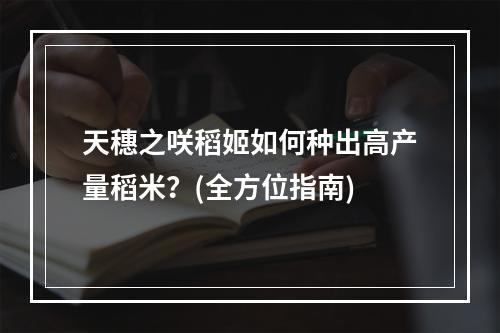 天穗之咲稻姬如何种出高产量稻米？(全方位指南)